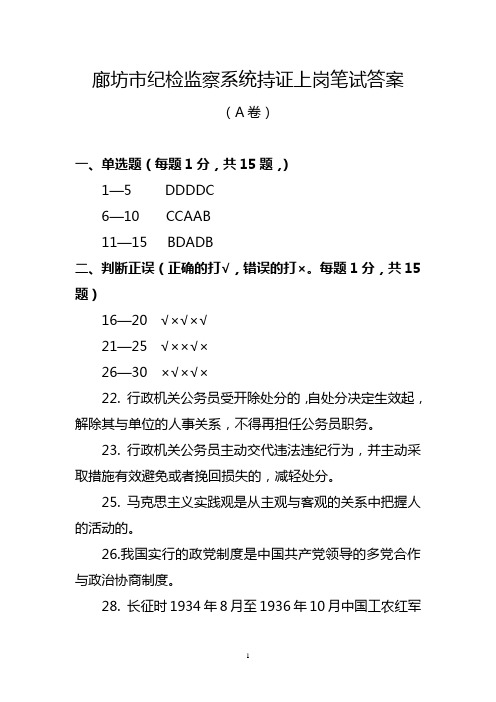 廊坊市纪检监察系统持证上岗笔试答案

（A卷）

一、单选题（每题1分，共15题，）

1—5　DDDDC

6—10　CCAAB

11—15　BDADB

二、判断正误（正确的打√，错误的打×。每题1分，共15题）

16—20　√×√×√

21—25　√××√×

26—30　×√×√×

22. 行政机关公务员受开除处分的，自处分决定生效起，解除其与单位的人事关系，不得再担任公务员职务。

23. 行政机关公务员主动交代违法违纪行为，并主动采取措施有效避免或者挽回损失的，减轻处分。

25. 马克思主义实践观是从主观与客观的关系中把握人的活动的。

26.我国实行的政党制度是中国共产党领导的多党合作与政治协商制度。

28. 长征时1934年8月至1936年10月中国工农红军

1